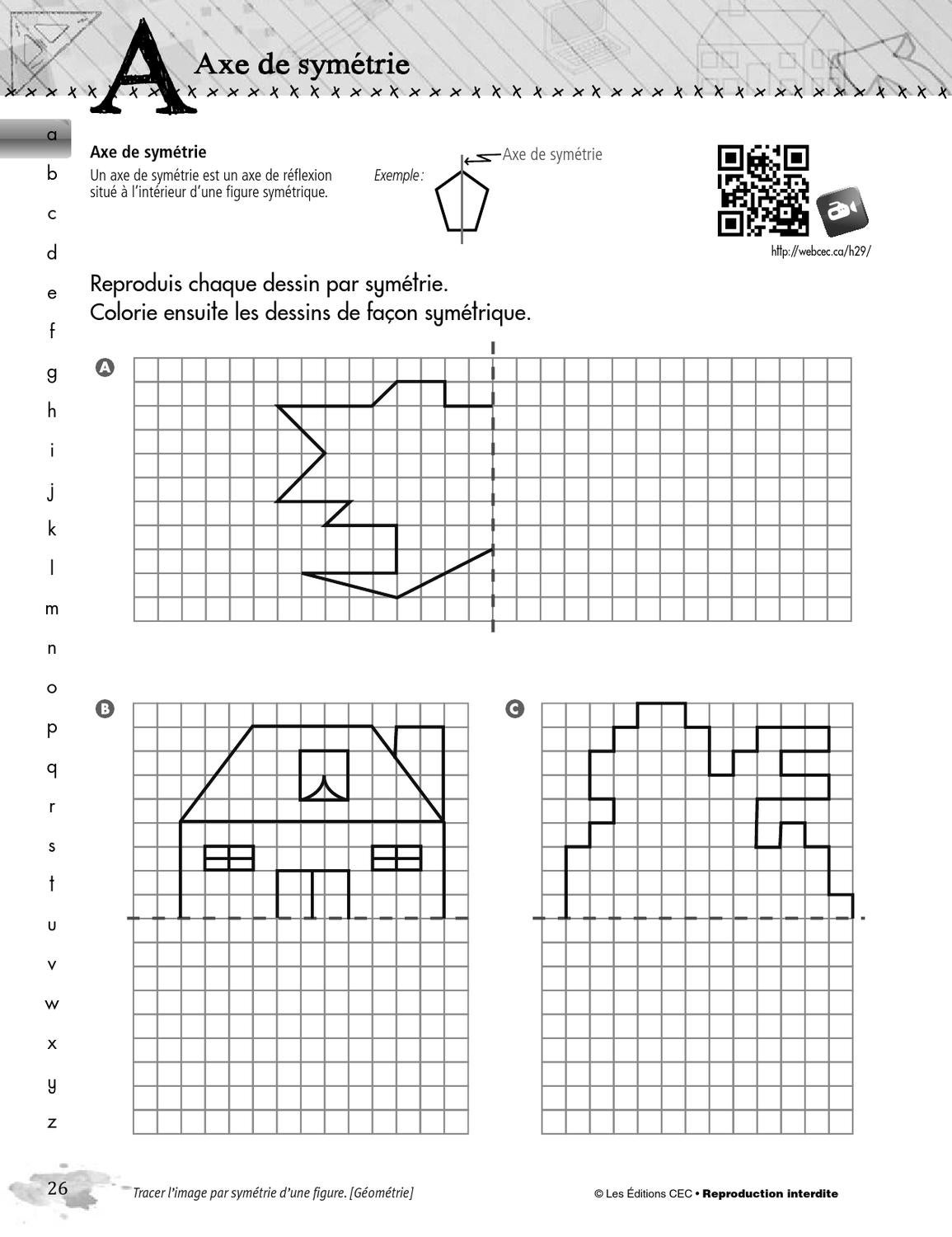 A Axe de symétrie

a
b
c
d
e
f
g
h
i
j
k
l
m
n
o
p
q
r
s
t
u
v
w
x
y
z

Axe de symétrie
Un axe de symétrie est un axe de réflexion situé à l'intérieur d'une figure symétrique.

Exemple :
Axe de symétrie

http://webcec.ca/h29/

Reproduis chaque dessin par symétrie.
Colorie ensuite les dessins de façon symétrique.

A

B

C

26 Tracer l'image par symétrie d'une figure. [Géométrie]

© Les Éditions CEC • Reproduction interdite